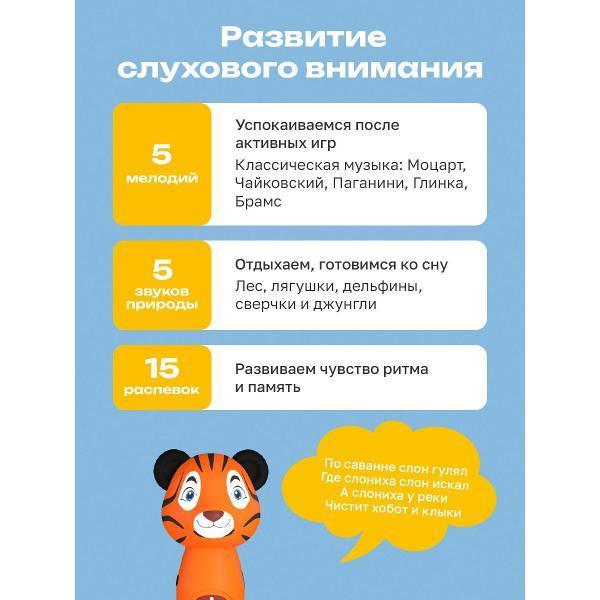 Развитие слухового внимания

5 мелодий

Успокаиваемся после активных игр

Классическая музыка: Моцарт, Чайковский, Паганини, Глинка, Брамс

5 звуков природы

Отдыхаем, готовимся ко сну

Лес, лягушки, дельфины, сверчки и джунгли

15 распевок

Развиваем чувство ритма и память

По саванне слон гулял
Где слониха слон искал
А слониха у реки
Чистит хобот и клыки